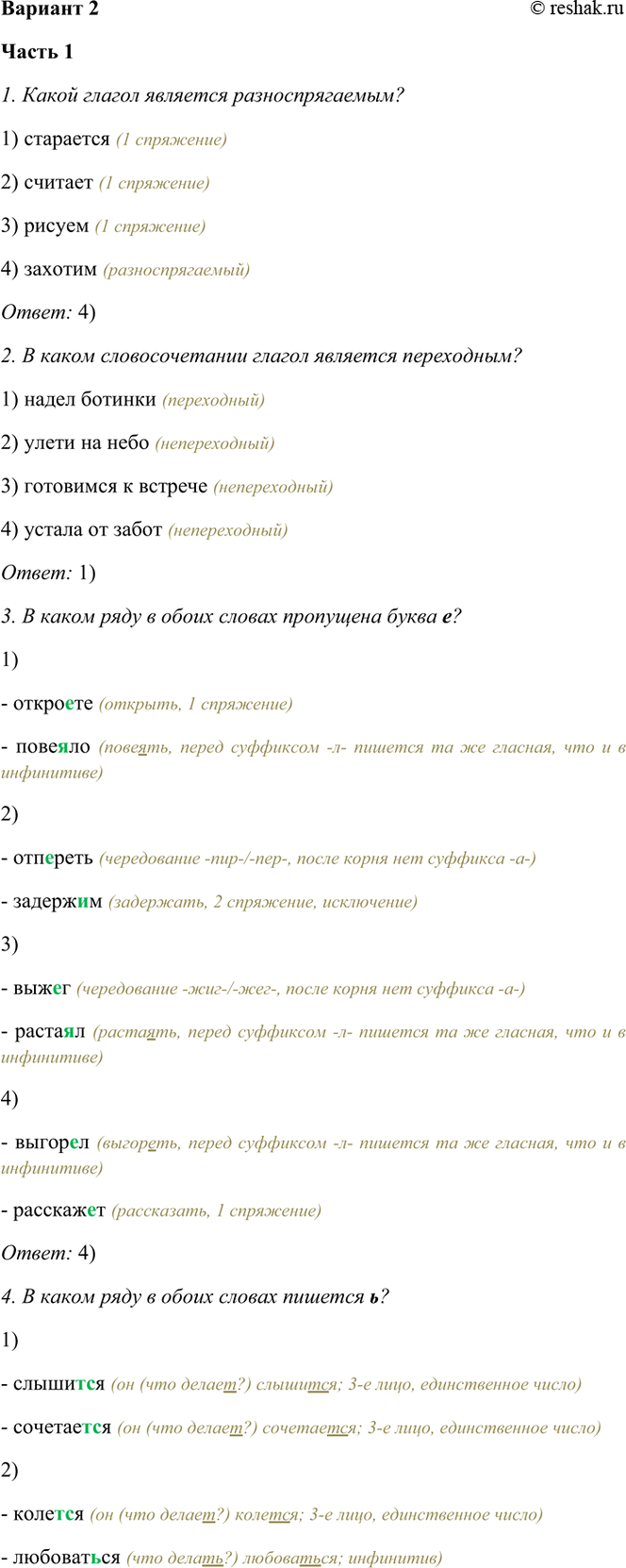 Вариант 2 © reshak.ru

Часть 1

1. Какой глагол является разноспрягаемым?

1) старается (1 спряжение)

2) считает (1 спряжение)

3) рисуем (1 спряжение)

4) захотим (разноспрягаемый)

Ответ: 4)

2. В каком словосочетании глагол является переходным?

1) надел ботинки (переходный)

2) улети на небо (непереходный)

3) готовимся к встрече (непереходный)

4) устала от забот (непереходный)

Ответ: 1)

3. В каком ряду в обоих словах пропущена буква е?

1)

- откроете (открыть, 1 спряжение)

- повеяло (повеять, перед суффиксом -л- пишется та же гласная, что и в инфинитиве)

2)

- отпереть (чередование -пир-/-пер-, после корня нет суффикса -а-)

- задержим (задержать, 2 спряжение, исключение)

3)

- выжег (чередование -жиг-/-жег-, после корня нет суффикса -а-)

- растаял (растаять, перед суффиксом -л- пишется та же гласная, что и в инфинитиве)

4)

- выгорел (выгореть, перед суффиксом -л- пишется та же гласная, что и в инфинитиве)

- расскажет (рассказать, 1 спряжение)

Ответ: 4)

4. В каком ряду в обоих словах пишется ь?

1)

- слышится (он (что делает?) слышится; 3-е лицо, единственное число)

- сочетается (он (что делает?) сочетается; 3-е лицо, единственное число)

2)

- колется (он (что делает?) колется; 3-е лицо, единственное число)

- любоваться (что делать?) любоваться; инфинитив)